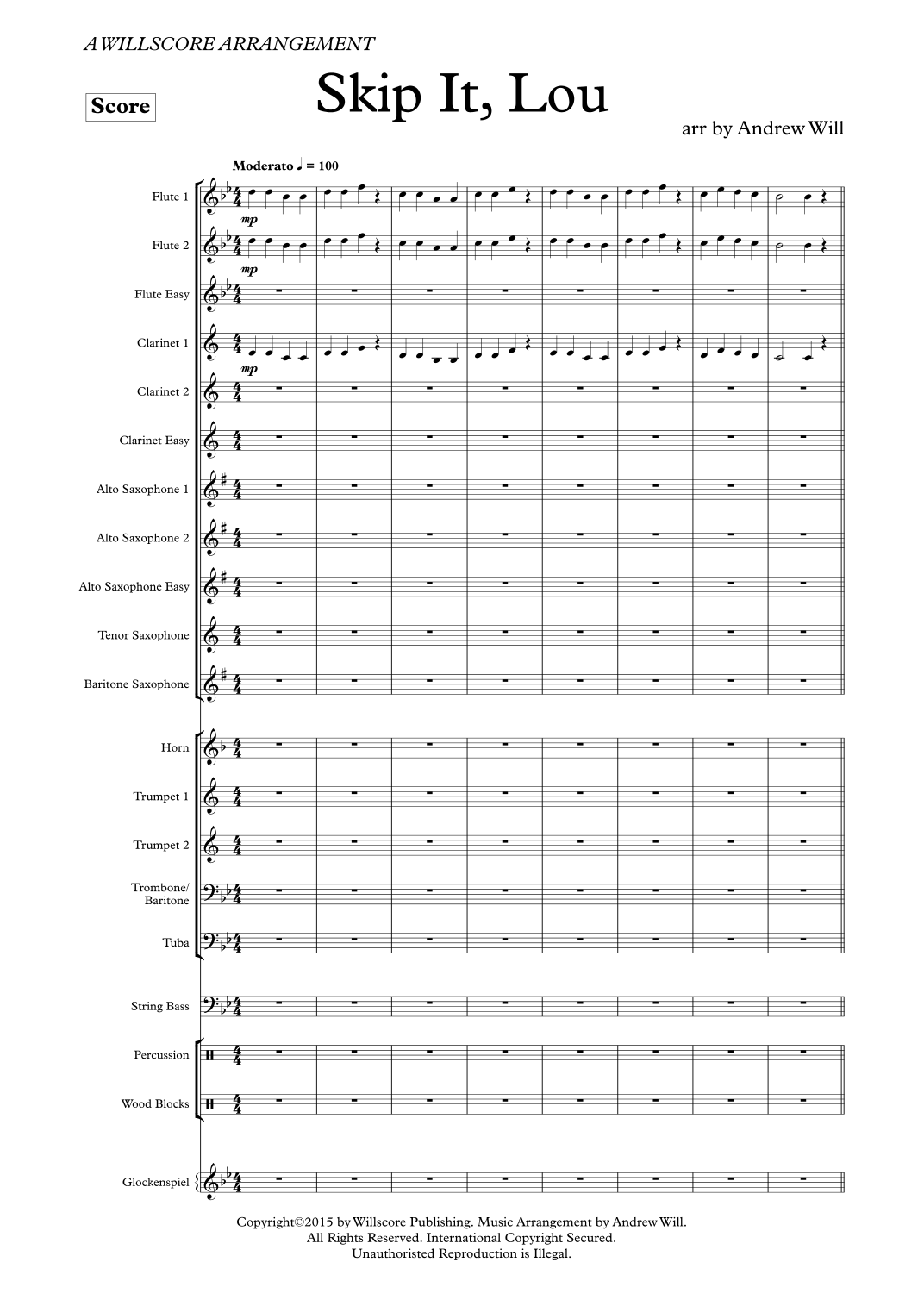 A WILLSCORE ARRANGEMENT

Score

Skip It, Lou

arr by Andrew Will

Moderato ♩ = 100

Flute 1
mp
Flute 2
mp
Flute Easy
Clarinet 1
mp
Clarinet 2
Clarinet Easy
Alto Saxophone 1
Alto Saxophone 2
Alto Saxophone Easy
Tenor Saxophone
Baritone Saxophone
Horn
Trumpet 1
Trumpet 2
Trombone/ Baritone
Tuba
String Bass
Percussion
Wood Blocks
Glockenspiel

Copyright©2015 by Willscore Publishing. Music Arrangement by Andrew Will.
All Rights Reserved. International Copyright Secured.
Unauthorised Reproduction is Illegal.